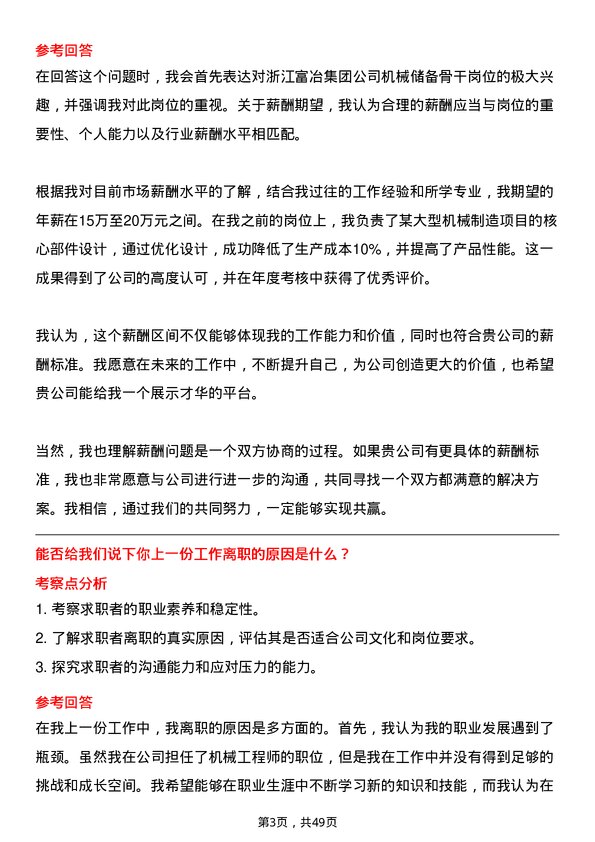 参考回答
在回答这个问题时，我会首先表达对浙江富冶集团公司机械储备骨干岗位的极大兴趣，并强调我对此岗位的重视。关于薪酬期望，我认为合理的薪酬应当与岗位的重要性、个人能力以及行业薪酬水平相匹配。

根据我对目前市场薪酬水平的了解，结合我过往的工作经验和所学专业，我期望的年薪在15万至20万元之间。在我之前的岗位上，我负责了某大型机械制造项目的核心部件设计，通过优化设计，成功降低了生产成本10%，并提高了产品性能。这一成果得到了公司的高度认可，并在年度考核中获得了优秀评价。

我认为，这个薪酬区间不仅能够体现我的工作能力和价值，同时也符合贵公司的薪酬标准。我愿意在未来的工作中，不断提升自己，为公司创造更大的价值，也希望贵公司能给我一个展示才华的平台。

当然，我也理解薪酬问题是一个双方协商的过程。如果贵公司有更具体的薪酬标准，我也非常愿意与公司进行进一步的沟通，共同寻找一个双方都满意的解决方案。我相信，通过我们的共同努力，一定能够实现共赢。

能否给我们说下你上一份工作离职的原因是什么？
考察点分析
1. 考察求职者的职业素养和稳定性。
2. 了解求职者离职的真实原因，评估其是否适合公司文化和岗位要求。
3. 探究求职者的沟通能力和应对压力的能力。
参考回答
在我上一份工作中，我离职的原因是多方面的。首先，我认为我的职业发展遇到了瓶颈。虽然我在公司担任了机械工程师的职位，但是我在工作中并没有得到足够的挑战和成长空间。我希望能够在职业生涯中不断学习新的知识和技能，而我认为在

第3页，共49页